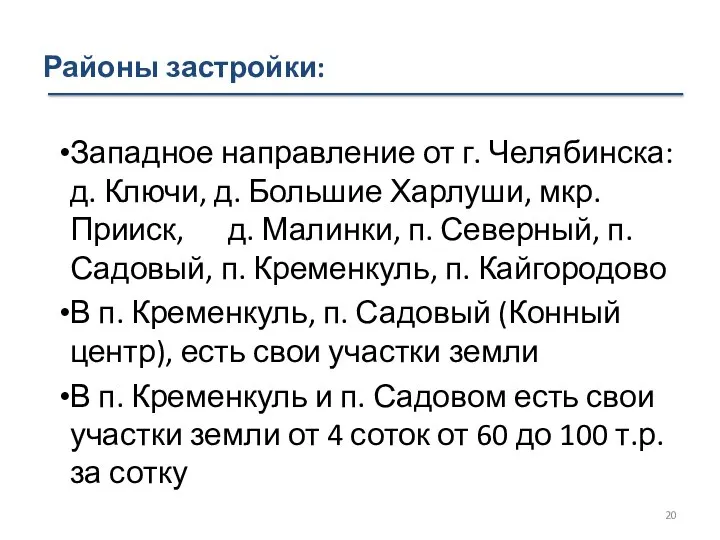 Районы застройки:

•Западное направление от г. Челябинска: д. Ключи, д. Большие Харлуши, мкр. Прииск, д. Малинки, п. Северный, п. Садовый, п. Кременкуль, п. Кайгородово

•В п. Кременкуль, п. Садовый (Конный центр), есть свои участки земли

•В п. Кременкуль и п. Садовом есть свои участки земли от 4 соток от 60 до 100 т.р. за сотку

20